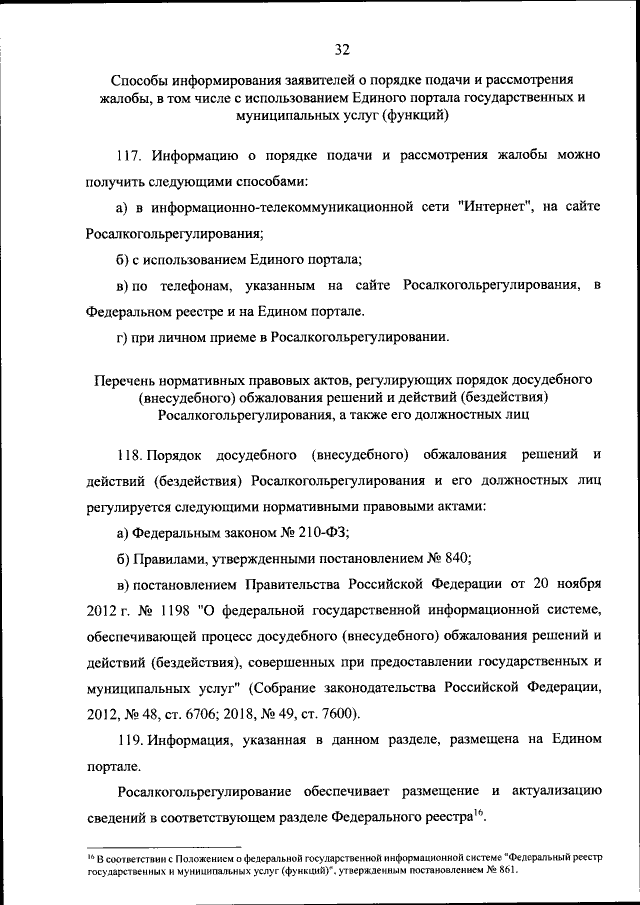 32

Способы информирования заявителей о порядке подачи и рассмотрения жалобы, в том числе с использованием Единого портала государственных и муниципальных услуг (функций)

117. Информацию о порядке подачи и рассмотрения жалобы можно получить следующими способами:

а) в информационно-телекоммуникационной сети "Интернет", на сайте Росалкогольрегулирования;

б) с использованием Единого портала;

в) по телефонам, указанным на сайте Росалкогольрегулирования, в Федеральном реестре и на Едином портале.

г) при личном приеме в Росалкогольрегулировании.

Перечень нормативных правовых актов, регулирующих порядок досудебного (внесудебного) обжалования решений и действий (бездействия) Росалкогольрегулирования, а также его должностных лиц

118. Порядок досудебного (внесудебного) обжалования решений и действий (бездействия) Росалкогольрегулирования и его должностных лиц регулируется следующими нормативными правовыми актами:

а) Федеральным законом № 210-ФЗ;

б) Правилами, утвержденными постановлением № 840;

в) постановлением Правительства Российской Федерации от 20 ноября 2012 г. № 1198 "О федеральной государственной информационной системе, обеспечивающей процесс досудебного (внесудебного) обжалования решений и действий (бездействия), совершенных при предоставлении государственных и муниципальных услуг" (Собрание законодательства Российской Федерации, 2012, № 48, ст. 6706; 2018, № 49, ст. 7600).

119. Информация, указанная в данном разделе, размещена на Едином портале.

Росалкогольрегулирование обеспечивает размещение и актуализацию сведений в соответствующем разделе Федерального реестра$^{16}$.

$^{16}$ В соответствии с Положением о федеральной государственной информационной системе "Федеральный реестр государственных и муниципальных услуг (функций)", утвержденным постановлением № 861.